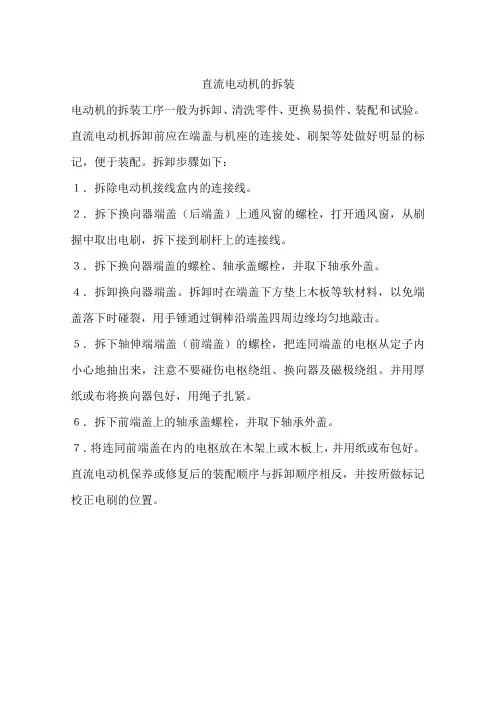 直流电动机的拆装

电动机的拆装工序一般为拆卸、清洗零件、更换易损件、装配和试验。

直流电动机拆卸前应在端盖与机座的连接处、刷架等处做好明显的标记，便于装配。拆卸步骤如下：

1．拆除电动机接线盒内的连接线。

2．拆下换向器端盖（后端盖）上通风窗的螺栓，打开通风窗，从刷握中取出电刷，拆下接到刷杆上的连接线。

3．拆下换向器端盖的螺栓、轴承盖螺栓，并取下轴承外盖。

4．拆卸换向器端盖。拆卸时在端盖下方垫上木板等软材料，以免端盖落下时碰裂，用手锤通过铜棒沿端盖四周边缘均匀地敲击。

5．拆下轴伸端端盖（前端盖）的螺栓，把连同端盖的电枢从定子内小心地抽出来，注意不要碰伤电枢绕组、换向器及磁极绕组。并用厚纸或布将换向器包好，用绳子扎紧。

6．拆下前端盖上的轴承盖螺栓，并取下轴承外盖。

7．将连同前端盖在内的电枢放在木架上或木板上，并用纸或布包好。

直流电动机保养或修复后的装配顺序与拆卸顺序相反，并按所做标记校正电刷的位置。